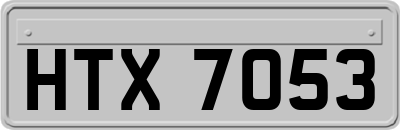 HTX 7053